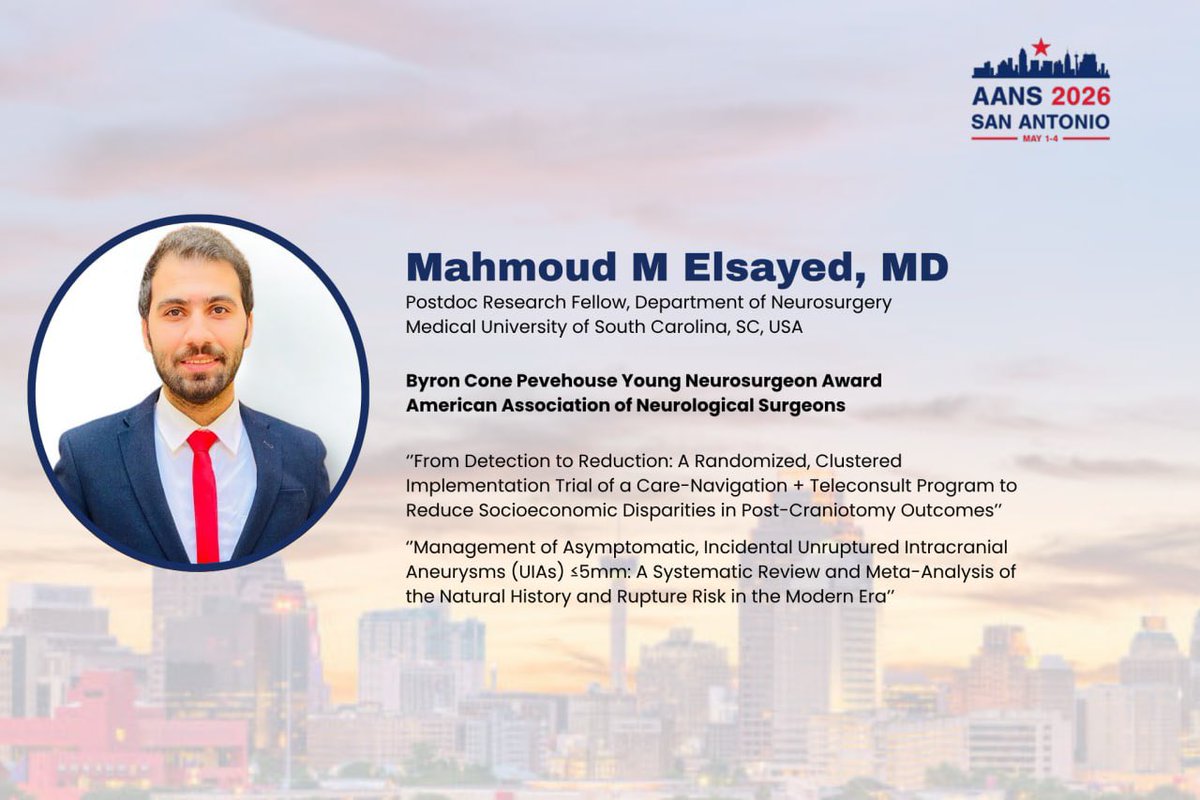 AANS 2026
SAN ANTONIO
MAY 1-4

Mahmoud M Elsayed, MD
Postdoc Research Fellow, Department of Neurosurgery
Medical University of South Carolina, SC, USA

Byron Cone Pevehouse Young Neurosurgeon Award
American Association of Neurological Surgeons

"From Detection to Reduction: A Randomized, Clustered Implementation Trial of a Care-Navigation + Teleconsult Program to Reduce Socioeconomic Disparities in Post-Craniotomy Outcomes"

"Management of Asymptomatic, Incidental Unruptured Intracranial Aneurysms (UIAs) ≤5mm: A Systematic Review and Meta-Analysis of the Natural History and Rupture Risk in the Modern Era"